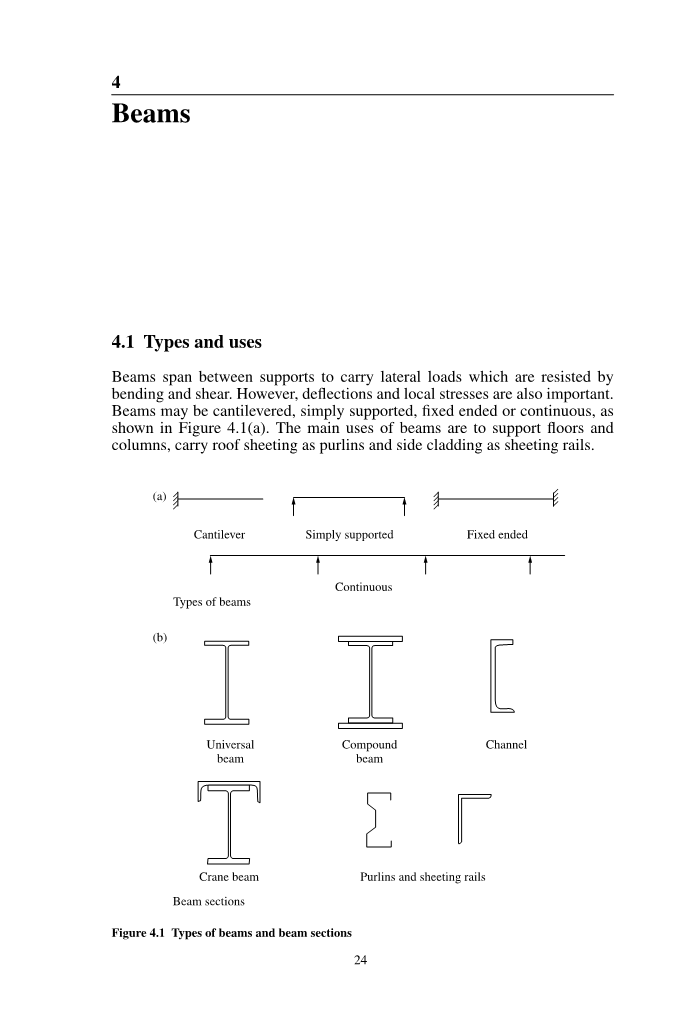 4
Beams

4.1 Types and uses

Beams span between supports to carry lateral loads which are resisted by bending and shear. However, deflections and local stresses are also important. Beams may be cantilevered, simply supported, fixed ended or continuous, as shown in Figure 4.1(a). The main uses of beams are to support floors and columns, carry roof sheeting as purlins and side cladding as sheeting rails.

(a)

Cantilever

Simply supported

Fixed ended

Continuous

Types of beams

(b)

Universal beam

Compound beam

Channel

Crane beam

Purlins and sheeting rails

Beam sections

Figure 4.1 Types of beams and beam sections

24